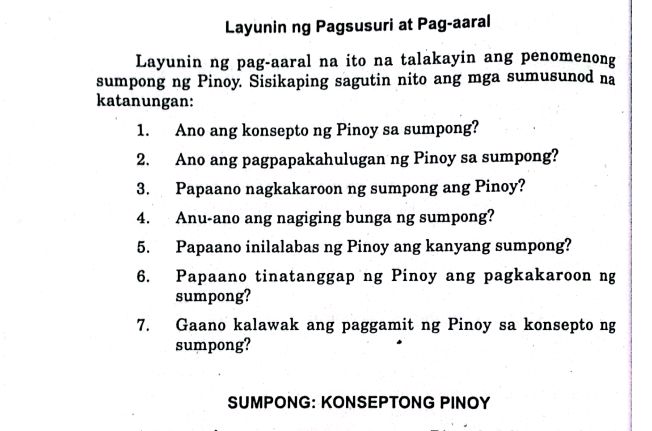 Layunin ng Pagsusuri at Pag-aaral

Layunin ng pag-aaral na ito na talakayin ang penomenong sumpong ng Pinoy. Sisikaping sagutin nito ang mga sumusunod na katanungan:

1. Ano ang konsepto ng Pinoy sa sumpong?
2. Ano ang pagpapakahulugan ng Pinoy sa sumpong?
3. Papaano nagkakaroon ng sumpong ang Pinoy?
4. Anu-ano ang nagiging bunga ng sumpong?
5. Papaano inilalabas ng Pinoy ang kanyang sumpong?
6. Papaano tinatanggap ng Pinoy ang pagkakaroon ng sumpong?
7. Gaano kalawak ang paggamit ng Pinoy sa konsepto ng sumpong?

SUMPONG: KONSEPTONG PINOY